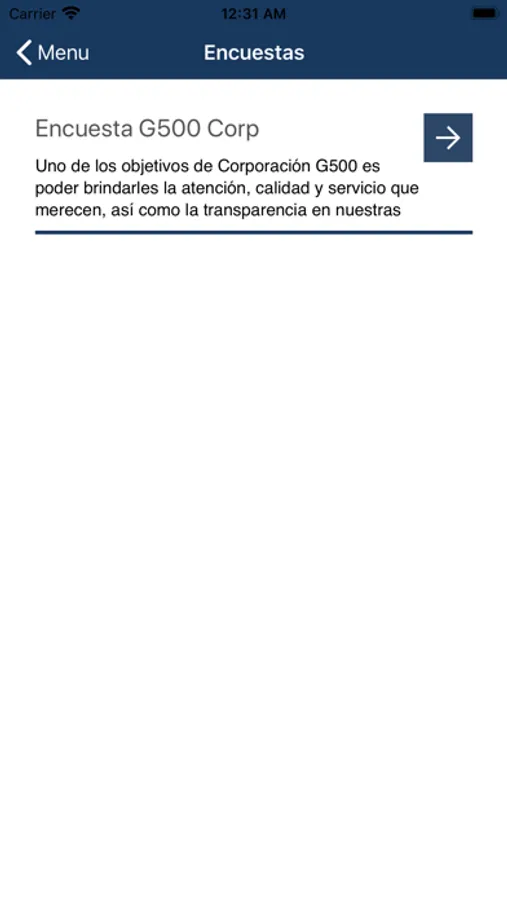 Carrier 12:31 AM

Menu Encuestas

Encuesta G500 Corp

Uno de los objetivos de Corporación G500 es poder brindarles la atención, calidad y servicio que merecen, así como la transparencia en nuestras